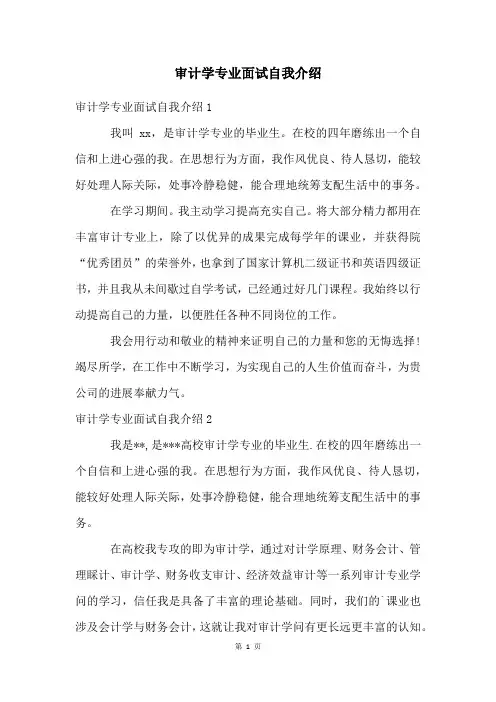 审计学专业面试自我介绍

审计学专业面试自我介绍 1

我叫 xx，是审计学专业的毕业生。在校的四年磨练出一个自信和上进心强的我。在思想行为方面，我作风优良、待人恳切，能较好处理人际关际，处事冷静稳健，能合理地统筹支配生活中的事务。

在学习期间。我主动学习提高充实自己。将大部分精力都用在丰富审计专业上，除了以优异的成果完成每学年的课业，并获得院“优秀团员”的荣誉外，也拿到了国家计算机二级证书和英语四级证书，并且我从未间歇过自学考试，已经通过好几门课程。我始终以行动提高自己的力量，以便胜任各种不同岗位的工作。

我会用行动和敬业的精神来证明自己的力量和您的无悔选择！竭尽所学，在工作中不断学习，为实现自己的人生价值而奋斗，为贵公司的进展奉献力气。

审计学专业面试自我介绍 2

我是**，是***高校审计学专业的毕业生.在校的四年磨练出一个自信和上进心强的我。在思想行为方面，我作风优良、待人恳切，能较好处理人际关际，处事冷静稳健，能合理地统筹支配生活中的事务。

在高校我专攻的即为审计学，通过对计学原理、财务会计、管理睬计、审计学、财务收支审计、经济效益审计等一系列审计专业学问的学习，信任我是具备了丰富的理论基础。同时，我们的`课业也涉及会计学与财务会计，这就让我对审计学问有更长远更丰富的认知。

第 1 页